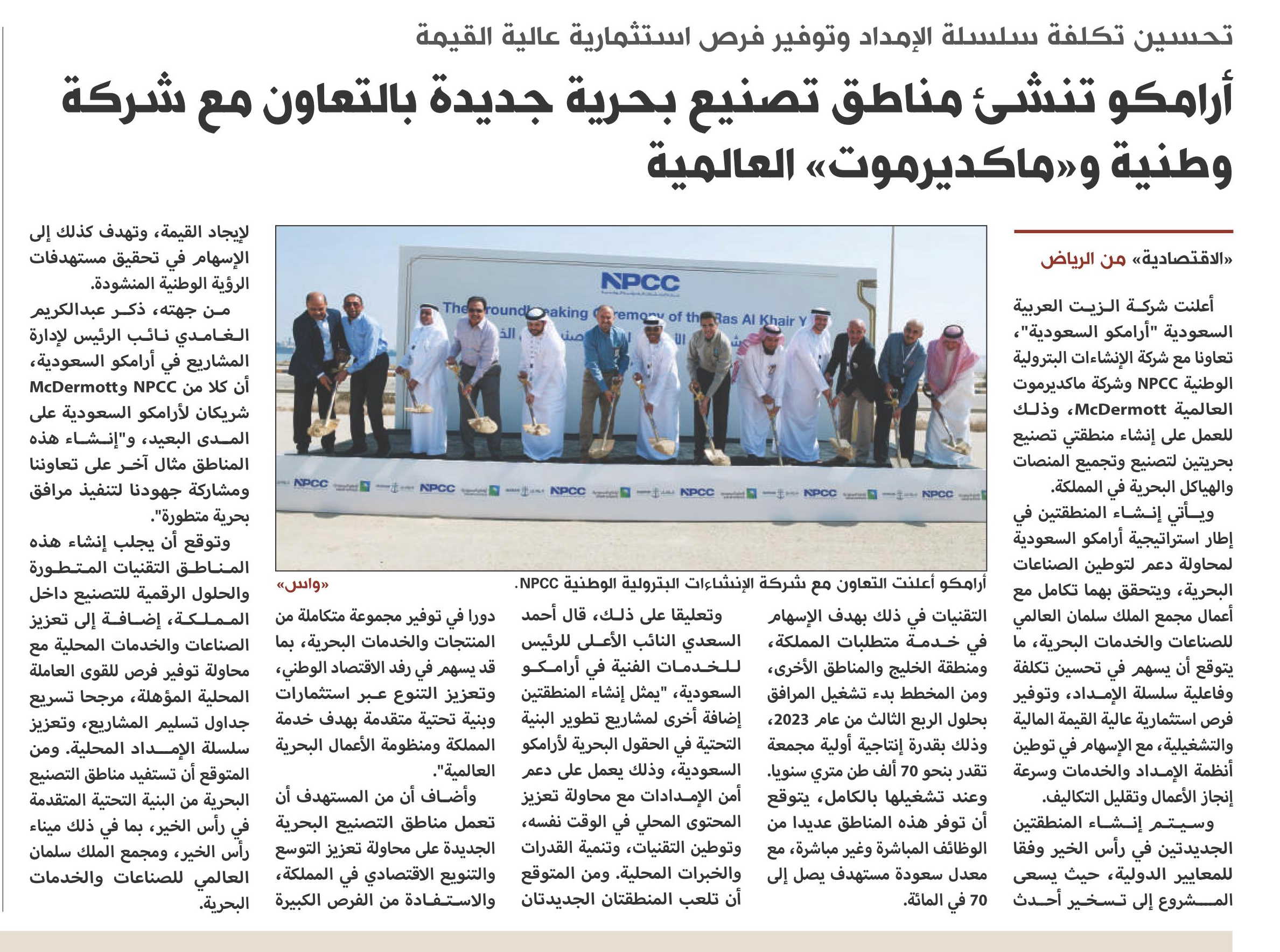 تحسين تكلفة سلسلة الإمداد وتوفير فرص استثمارية عالية القيمة

أرامكو تنشئ مناطق تصنيع بحرية جديدة بالتعاون مع شركة وطنية و«ماكديرموت» العالمية

«الاقتصادية» من الرياض

أعلنت شركة الزيت العربية السعودية "أرامكو السعودية"، تعاونا مع شركة الإنشاءات البترولية الوطنية NPCC وشركة ماكديرموت العالمية McDermott، وذلك للعمل على إنشاء منطقتي تصنيع بحريتين لتصنيع وتجميع المنصات والهياكل البحرية في المملكة.

ويأتي إنشاء المنطقتين في إطار استراتيجية أرامكو السعودية لمحاولة دعم لتوطين الصناعات البحرية، ويتحقق بهما تكامل مع أعمال مجمع الملك سلمان العالمي للصناعات والخدمات البحرية، ما يتوقع أن يسهم في تحسين تكلفة وفاعلية سلسلة الإمداد، وتوفير فرص استثمارية عالية القيمة المالية والتشغيلية، مع الإسهام في توطين أنظمة الإمداد والخدمات وسرعة إنجاز الأعمال وتقليل التكاليف.

وسيتم إنشاء المنطقتين الجديدتين في رأس الخير وفقا للمعايير الدولية، حيث يسعى المشروع إلى تسخير أحدث التقنيات في ذلك بهدف الإسهام في خدمة متطلبات المملكة، ومنطقة الخليج والمناطق الأخرى، ومن المخطط بدء تشغيل المرافق بحلول الربع الثالث من عام 2023، وذلك بقدرة إنتاجية أولية مجمعة تقدر بنحو 70 ألف طن متري سنويا. وعند تشغيلها بالكامل، يتوقع أن توفر هذه المناطق عديدا من الوظائف المباشرة وغير مباشرة، مع معدل سعودة مستهدف يصل إلى 70 في المائة.

وتعليقا على ذلك، قال أحمد السعدي النائب الأعلى للرئيس للخدمات الفنية في أرامكو السعودية، "يمثل إنشاء المنطقتين إضافة أخرى لمشاريع تطوير البنية التحتية في الحقول البحرية لأرامكو السعودية، وذلك يعمل على دعم أمن الإمدادات مع محاولة تعزيز المحتوى المحلي في الوقت نفسه، وتوطين التقنيات، وتنمية القدرات والخبرات المحلية. ومن المتوقع أن تلعب المنطقتان الجديدتان دورا في توفير مجموعة متكاملة من المنتجات والخدمات البحرية، بما قد يسهم في رفد الاقتصاد الوطني، وتعزيز التنوع عبر استثمارات وبنية تحتية متقدمة بهدف خدمة المملكة ومنظومة الأعمال البحرية العالمية".

وأضاف أن من المستهدف أن تعمل مناطق التصنيع البحرية الجديدة على محاولة تعزيز التوسع والتنويع الاقتصادي في المملكة، والاستفادة من الفرص الكبيرة لإيجاد القيمة، وتهدف كذلك إلى الإسهام في تحقيق مستهدفات الرؤية الوطنية المنشودة.

من جهته، ذكر عبدالكريم الغامدي نائب الرئيس لإدارة المشاريع في أرامكو السعودية، أن كلا من NPCC وMcDermott شريكان لأرامكو السعودية على المدى البعيد، و"إنشاء هذه المناطق مثال آخر على تعاوننا ومشاركة جهودنا لتنفيذ مرافق بحرية متطورة".

وتوقع أن يجلب إنشاء هذه المناطق التقنيات المتطورة والحلول الرقمية للتصنيع داخل المملكة، إضافة إلى تعزيز الصناعات والخدمات المحلية مع محاولة توفير فرص للقوى العاملة المحلية المؤهلة، مرجحا تسريع جداول تسليم المشاريع، وتعزيز سلسلة الإمداد المحلية. ومن المتوقع أن تستفيد مناطق التصنيع البحرية من البنية التحتية المتقدمة في رأس الخير، بما في ذلك ميناء رأس الخير، ومجمع الملك سلمان العالمي للصناعات والخدمات البحرية.

NPCC
The Groundbreaking Ceremony of the Ras Al Khair Y
NPCC NPCC NPCC NPCC NPCC NPCC

أرامكو أعلنت التعاون مع شركة الإنشاءات البترولية الوطنية NPCC. «واس»